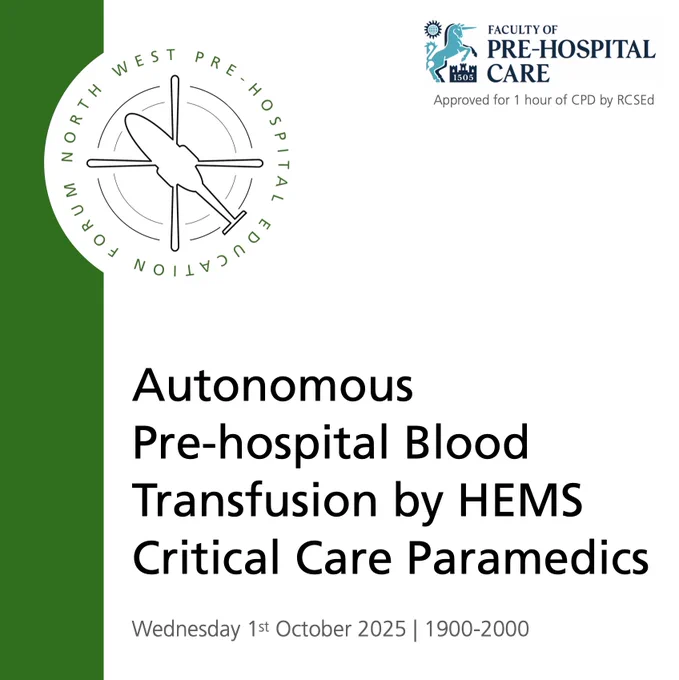 NORTH WEST PRE-HOSPITAL EDUCATION FORUM

1505

FACULTY OF
PRE-HOSPITAL
CARE

Approved for 1 hour of CPD by RCSEd

Autonomous
Pre-hospital Blood
Transfusion by HEMS
Critical Care Paramedics

Wednesday 1st October 2025 | 1900-2000